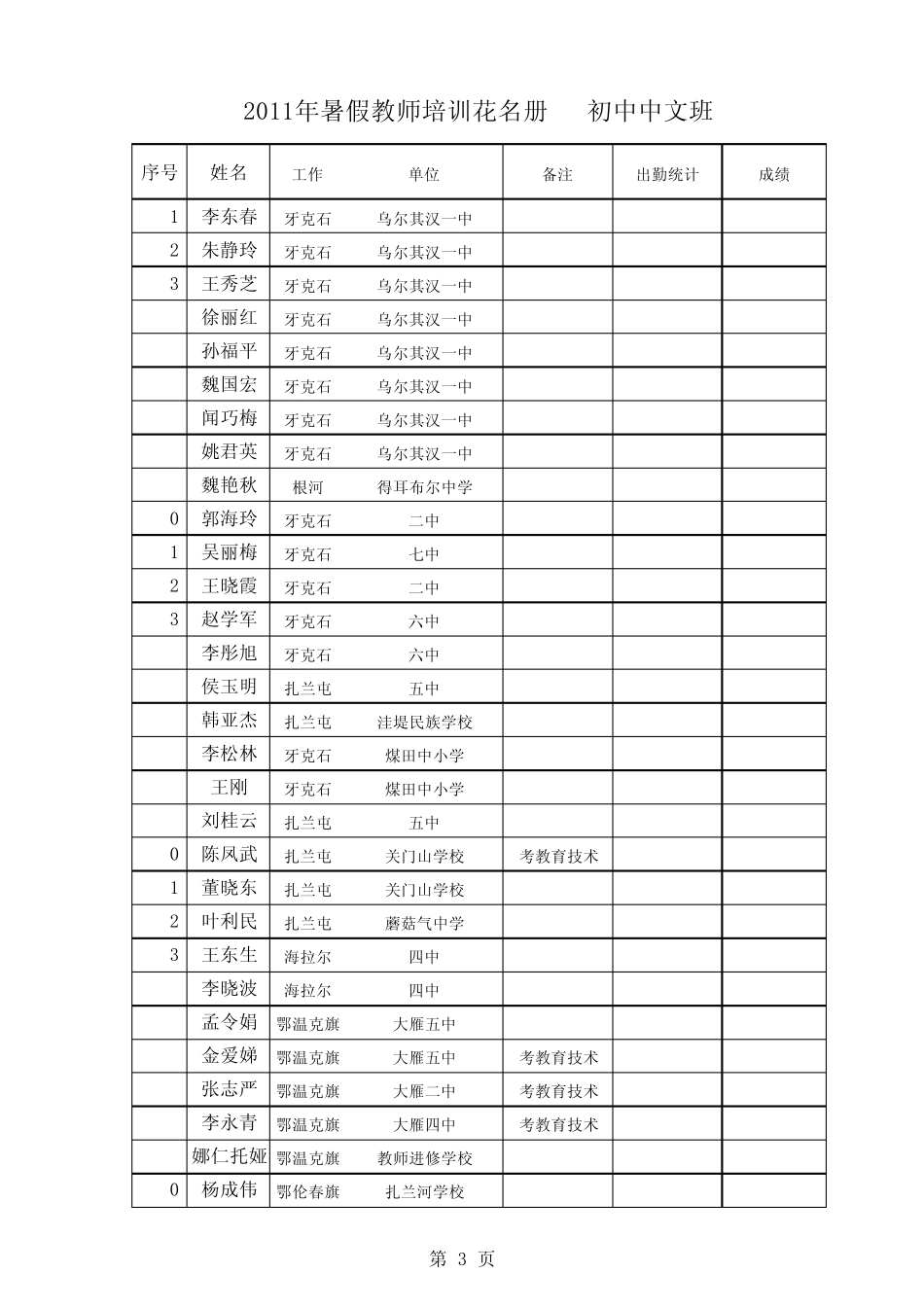 2011年暑假教师培训花名册　　初中中文班

| 序号 | 姓名 | 工作　　单位 | 备注 | 出勤统计 | 成绩 |
|---|---|---|---|---|---|
| 1 | 李东春 | 牙克石　乌尔其汉一中 | | | |
| 2 | 朱静玲 | 牙克石　乌尔其汉一中 | | | |
| 3 | 王秀芝 | 牙克石　乌尔其汉一中 | | | |
| | 徐丽红 | 牙克石　乌尔其汉一中 | | | |
| | 孙福平 | 牙克石　乌尔其汉一中 | | | |
| | 魏国宏 | 牙克石　乌尔其汉一中 | | | |
| | 闻巧梅 | 牙克石　乌尔其汉一中 | | | |
| | 姚君英 | 牙克石　乌尔其汉一中 | | | |
| | 魏艳秋 | 根河　得耳布尔中学 | | | |
| 0 | 郭海玲 | 牙克石　二中 | | | |
| 1 | 吴丽梅 | 牙克石　七中 | | | |
| 2 | 王晓霞 | 牙克石　二中 | | | |
| 3 | 赵学军 | 牙克石　六中 | | | |
| | 李彤旭 | 牙克石　六中 | | | |
| | 侯玉明 | 扎兰屯　五中 | | | |
| | 韩亚杰 | 扎兰屯　洼堤民族学校 | | | |
| | 李松林 | 牙克石　煤田中小学 | | | |
| | 王刚 | 牙克石　煤田中小学 | | | |
| | 刘桂云 | 扎兰屯　五中 | | | |
| 0 | 陈凤武 | 扎兰屯　关门山学校 | 考教育技术 | | |
| 1 | 董晓东 | 扎兰屯　关门山学校 | | | |
| 2 | 叶利民 | 扎兰屯　蘑菇气中学 | | | |
| 3 | 王东生 | 海拉尔　四中 | | | |
| | 李晓波 | 海拉尔　四中 | | | |
| | 孟令娟 | 鄂温克旗　大雁五中 | | | |
| | 金爱娣 | 鄂温克旗　大雁五中 | 考教育技术 | | |
| | 张志严 | 鄂温克旗　大雁二中 | 考教育技术 | | |
| | 李永青 | 鄂温克旗　大雁四中 | 考教育技术 | | |
| | 娜仁托娅 | 鄂温克旗　教师进修学校 | | | |
| 0 | 杨成伟 | 鄂伦春旗　扎兰河学校 | | | |

第 3 页